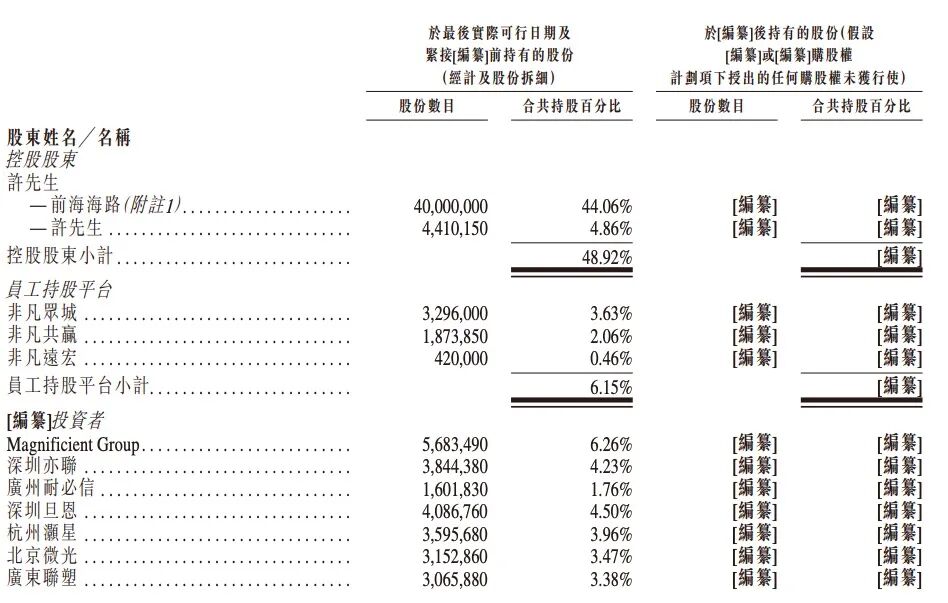 | | 於最後實際可行日期及緊接[編纂]前持有的股份(經計及股份拆細) | | 於[編纂]後持有的股份(假設[編纂]或[編纂]購股權計劃項下授出的任何購股權未獲行使) | |
|---|---|---|---|---|
| | 股份數目 | 合共持股百分比 | 股份數目 | 合共持股百分比 |
| 股東姓名/名稱 | | | | |
| 控股股東 | | | | |
| 許先生 | | | | |
| — 前海海路(附註1) | 40,000,000 | 44.06% | [編纂] | [編纂] |
| — 許先生 | 4,410,150 | 4.86% | [編纂] | [編纂] |
| 控股股東小計 | | 48.92% | | [編纂] |
| 員工持股平台 | | | | |
| 非凡眾城 | 3,296,000 | 3.63% | [編纂] | [編纂] |
| 非凡共贏 | 1,873,850 | 2.06% | [編纂] | [編纂] |
| 非凡遠宏 | 420,000 | 0.46% | [編纂] | [編纂] |
| 員工持股平台小計 | | 6.15% | | [編纂] |
| [編纂]投資者 | | | | |
| Magnificient Group | 5,683,490 | 6.26% | [編纂] | [編纂] |
| 深圳亦聯 | 3,844,380 | 4.23% | [編纂] | [編纂] |
| 廣州耐必信 | 1,601,830 | 1.76% | [編纂] | [編纂] |
| 深圳旦恩 | 4,086,760 | 4.50% | [編纂] | [編纂] |
| 杭州灝星 | 3,595,680 | 3.96% | [編纂] | [編纂] |
| 北京微光 | 3,152,860 | 3.47% | [編纂] | [編纂] |
| 廣東聯塑 | 3,065,880 | 3.38% | [編纂] | [編纂] |